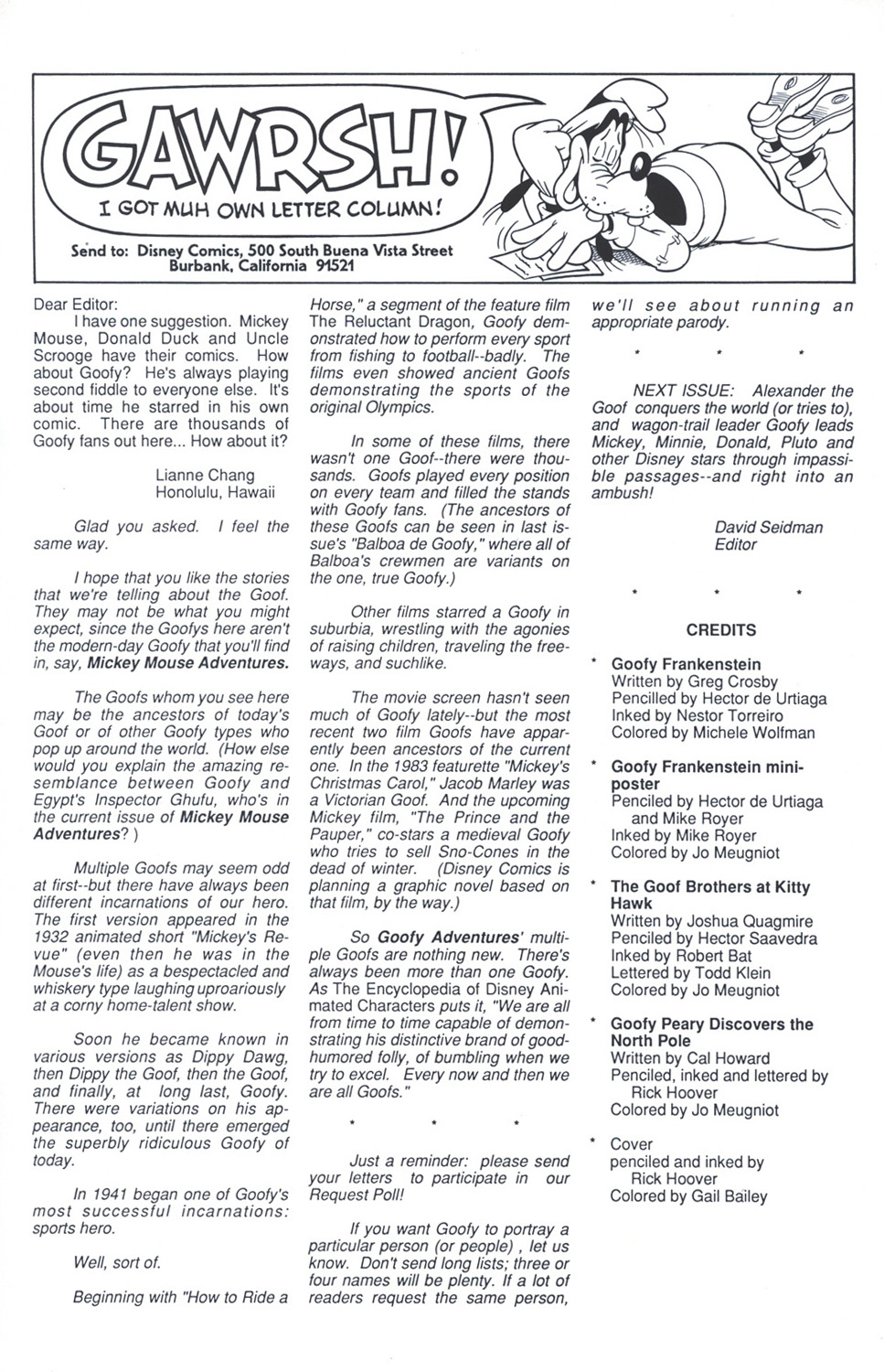 GAWRSH!
I GOT MUH OWN LETTER COLUMN!

Send to: Disney Comics, 500 South Buena Vista Street
Burbank, California 91521

Dear Editor:
I have one suggestion. Mickey Mouse, Donald Duck and Uncle Scrooge have their comics. How about Goofy? He's always playing second fiddle to everyone else. It's about time he starred in his own comic. There are thousands of Goofy fans out here... How about it?

Lianne Chang
Honolulu, Hawaii

Glad you asked. I feel the same way.

I hope that you like the stories that we're telling about the Goof. They may not be what you might expect, since the Goofys here aren't the modern-day Goofy that you'll find in, say, Mickey Mouse Adventures.

The Goofs whom you see here may be the ancestors of today's Goof or of other Goofy types who pop up around the world. (How else would you explain the amazing resemblance between Goofy and Egypt's Inspector Ghufu, who's in the current issue of Mickey Mouse Adventures? )

Multiple Goofs may seem odd at first--but there have always been different incarnations of our hero. The first version appeared in the 1932 animated short "Mickey's Revue" (even then he was in the Mouse's life) as a bespectacled and whiskery type laughing uproariously at a corny home-talent show.

Soon he became known in various versions as Dippy Dawg, then Dippy the Goof, then the Goof, and finally, at long last, Goofy. There were variations on his appearance, too, until there emerged the superbly ridiculous Goofy of today.

In 1941 began one of Goofy's most successful incarnations: sports hero.

Well, sort of.

Beginning with "How to Ride a Horse," a segment of the feature film The Reluctant Dragon, Goofy demonstrated how to perform every sport from fishing to football--badly. The films even showed ancient Goofs demonstrating the sports of the original Olympics.

In some of these films, there wasn't one Goof--there were thousands. Goofs played every position on every team and filled the stands with Goofy fans. (The ancestors of these Goofs can be seen in last issue's "Balboa de Goofy," where all of Balboa's crewmen are variants on the one, true Goofy.)

Other films starred a Goofy in suburbia, wrestling with the agonies of raising children, traveling the freeways, and suchlike.

The movie screen hasn't seen much of Goofy lately--but the most recent two film Goofs have apparently been ancestors of the current one. In the 1983 featurette "Mickey's Christmas Carol," Jacob Marley was a Victorian Goof. And the upcoming Mickey film, "The Prince and the Pauper," co-stars a medieval Goofy who tries to sell Sno-Cones in the dead of winter. (Disney Comics is planning a graphic novel based on that film, by the way.)

So Goofy Adventures' multiple Goofs are nothing new. There's always been more than one Goofy. As The Encyclopedia of Disney Animated Characters puts it, "We are all from time to time capable of demonstrating his distinctive brand of good-humored folly, of bumbling when we try to excel. Every now and then we are all Goofs."

* * *

Just a reminder: please send your letters to participate in our Request Poll!

If you want Goofy to portray a particular person (or people) , let us know. Don't send long lists; three or four names will be plenty. If a lot of readers request the same person, we'll see about running an appropriate parody.

* * *

NEXT ISSUE: Alexander the Goof conquers the world (or tries to), and wagon-trail leader Goofy leads Mickey, Minnie, Donald, Pluto and other Disney stars through impassible passages--and right into an ambush!

David Seidman
Editor

* * *

CREDITS

* Goofy Frankenstein
Written by Greg Crosby
Pencilled by Hector de Urtiaga
Inked by Nestor Torreiro
Colored by Michele Wolfman

* Goofy Frankenstein mini-poster
Penciled by Hector de Urtiaga and Mike Royer
Inked by Mike Royer
Colored by Jo Meugniot

* The Goof Brothers at Kitty Hawk
Written by Joshua Quagmire
Penciled by Hector Saavedra
Inked by Robert Bat
Lettered by Todd Klein
Colored by Jo Meugniot

* Goofy Peary Discovers the North Pole
Written by Cal Howard
Penciled, inked and lettered by Rick Hoover
Colored by Jo Meugniot

* Cover
penciled and inked by Rick Hoover
Colored by Gail Bailey